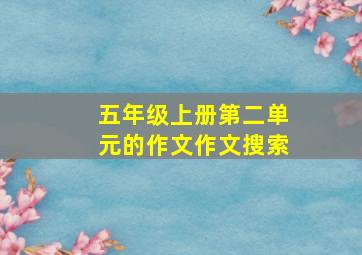 五年级上册第二单元的作文作文搜索